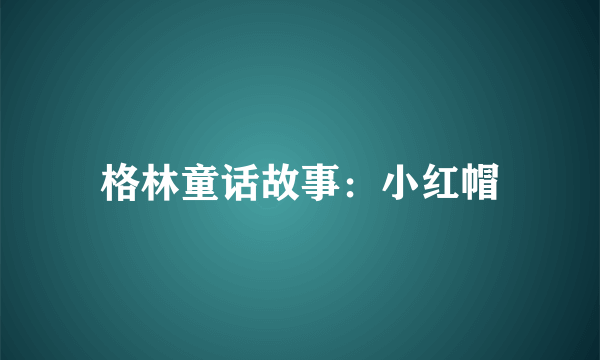 格林童话故事：小红帽